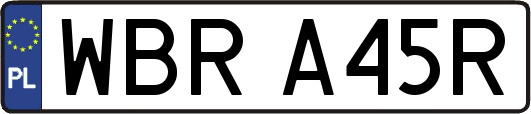 PL
WBR A45R